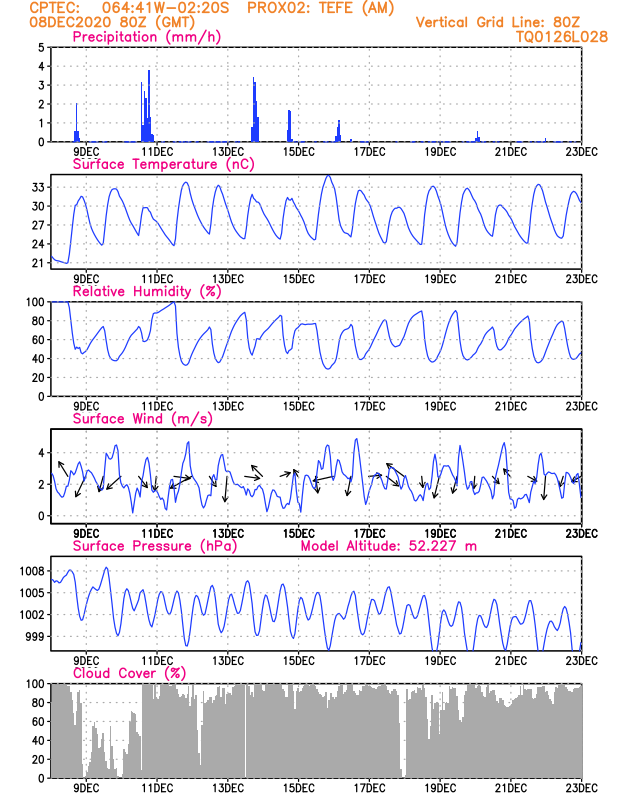 CPTEC: 064:41W-02:20S PROX02: TEFE (AM)
08DEC2020 80Z (GMT)
Vertical Grid Line: 80Z
TQ0126L028

Precipitation (mm/h)
5
4
3
2
1
0
9DEC 11DEC 13DEC 15DEC 17DEC 19DEC 21DEC 23DEC

Surface Temperature (nC)
33
30
27
24
21
9DEC 11DEC 13DEC 15DEC 17DEC 19DEC 21DEC 23DEC

Relative Humidity (%)
100
80
60
40
20
0
9DEC 11DEC 13DEC 15DEC 17DEC 19DEC 21DEC 23DEC

Surface Wind (m/s)
4
2
0
9DEC 11DEC 13DEC 15DEC 17DEC 19DEC 21DEC 23DEC

Surface Pressure (hPa)
Model Altitude: 52.227 m
1008
1005
1002
999
9DEC 11DEC 13DEC 15DEC 17DEC 19DEC 21DEC 23DEC

Cloud Cover (%)
100
80
60
40
20
0
9DEC 11DEC 13DEC 15DEC 17DEC 19DEC 21DEC 23DEC